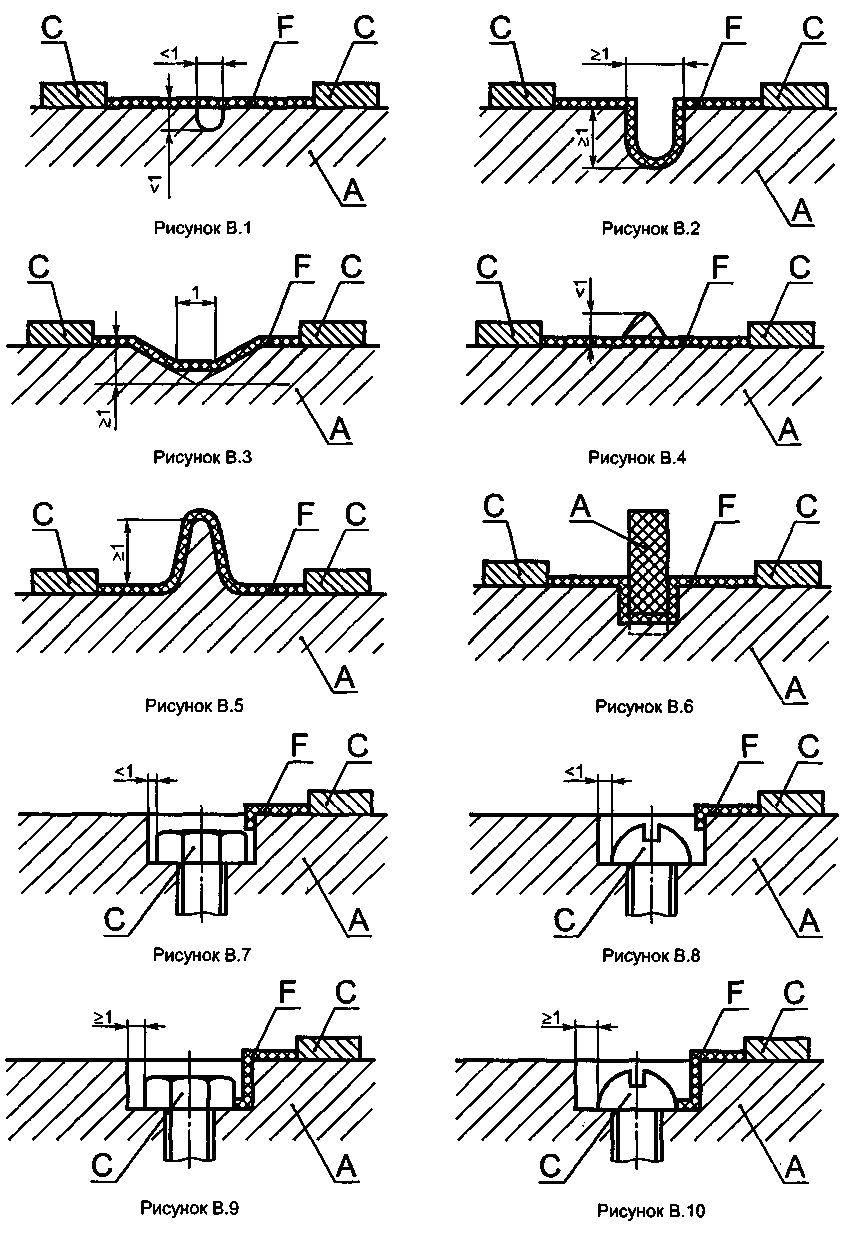 C
<1
F
C
<1
A

Рисунок В.1

C
≥1
F
C
≥1
A

Рисунок В.2

C
1
F
C
≥1
A

Рисунок В.3

C
<1
F
C
A

Рисунок В.4

C
≥1
F
C
A

Рисунок В.5

C
A
F
C
A

Рисунок В.6

<1
F
C
C
A

Рисунок В.7

<1
F
C
C
A

Рисунок В.8

≥1
F
C
C
A

Рисунок В.9

≥1
F
C
C
A

Рисунок В.10